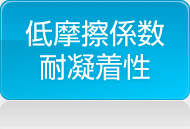 低摩擦係数
耐凝着性